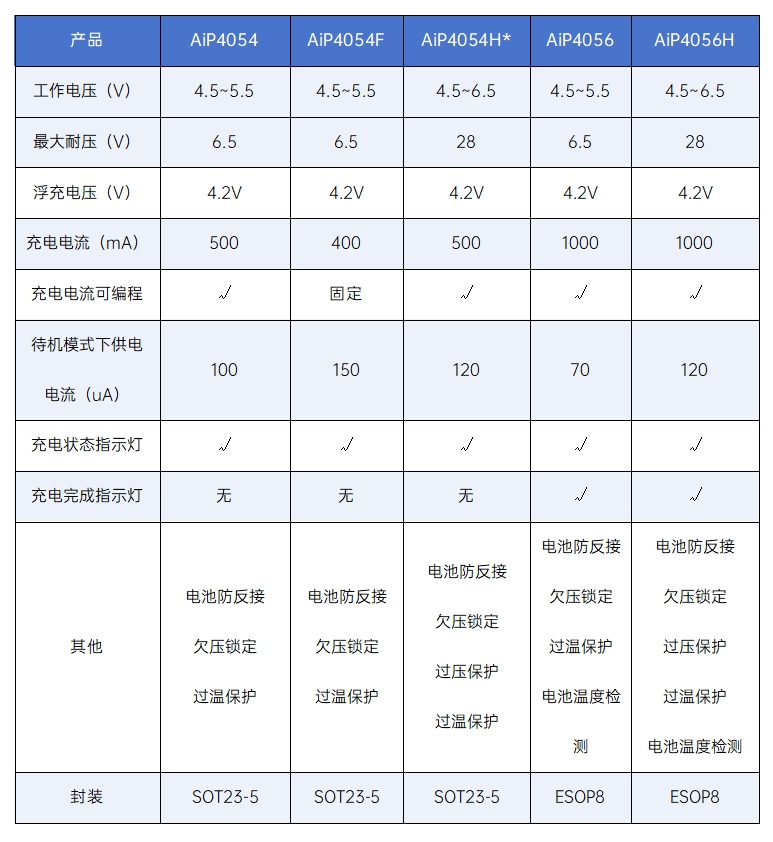 | 产品 | AiP4054 | AiP4054F | AiP4054H* | AiP4056 | AiP4056H |
|---|---|---|---|---|---|
| 工作电压（V） | 4.5~5.5 | 4.5~5.5 | 4.5~6.5 | 4.5~5.5 | 4.5~6.5 |
| 最大耐压（V） | 6.5 | 6.5 | 28 | 6.5 | 28 |
| 浮充电压（V） | 4.2V | 4.2V | 4.2V | 4.2V | 4.2V |
| 充电电流（mA） | 500 | 400 | 500 | 1000 | 1000 |
| 充电电流可编程 | √ | 固定 | √ | √ | √ |
| 待机模式下供电电流（uA） | 100 | 150 | 120 | 70 | 120 |
| 充电状态指示灯 | √ | √ | √ | √ | √ |
| 充电完成指示灯 | 无 | 无 | 无 | √ | √ |
| 其他 | 电池防反接 欠压锁定 过温保护 | 电池防反接 欠压锁定 过温保护 | 电池防反接 欠压锁定 过压保护 过温保护 | 电池防反接 欠压锁定 过温保护 电池温度检测 | 电池防反接 欠压锁定 过压保护 过温保护 电池温度检测 |
| 封装 | SOT23-5 | SOT23-5 | SOT23-5 | ESOP8 | ESOP8 |